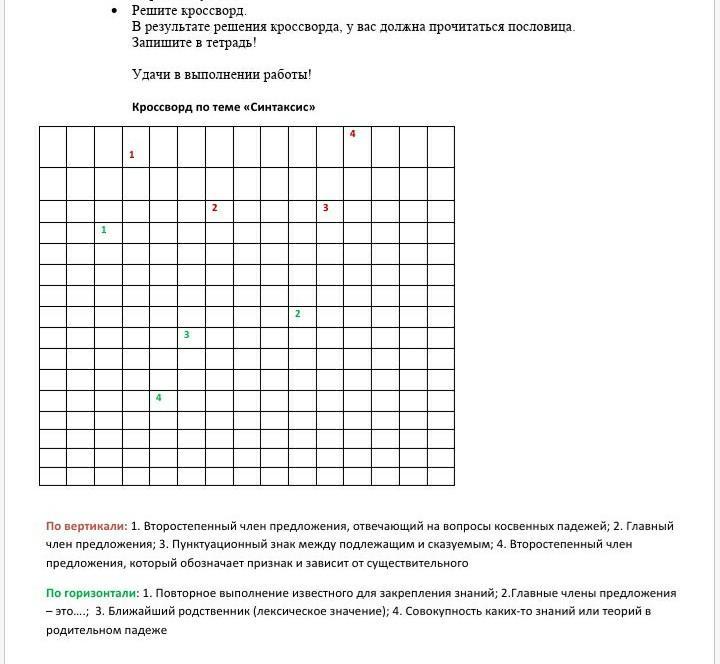 • Решите кроссворд.
В результате решения кроссворда, у вас должна прочитаться пословица.
Запишите в тетрадь!

Удачи в выполнении работы!

Кроссворд по теме «Синтаксис»

4
1
2
3
1
2
3
4

По вертикали: 1. Второстепенный член предложения, отвечающий на вопросы косвенных падежей; 2. Главный член предложения; 3. Пунктуационный знак между подлежащим и сказуемым; 4. Второстепенный член предложения, который обозначает признак и зависит от существительного

По горизонтали: 1. Повторное выполнение известного для закрепления знаний; 2.Главные члены предложения – это….; 3. Ближайший родственник (лексическое значение); 4. Совокупность каких-то знаний или теорий в родительном падеже